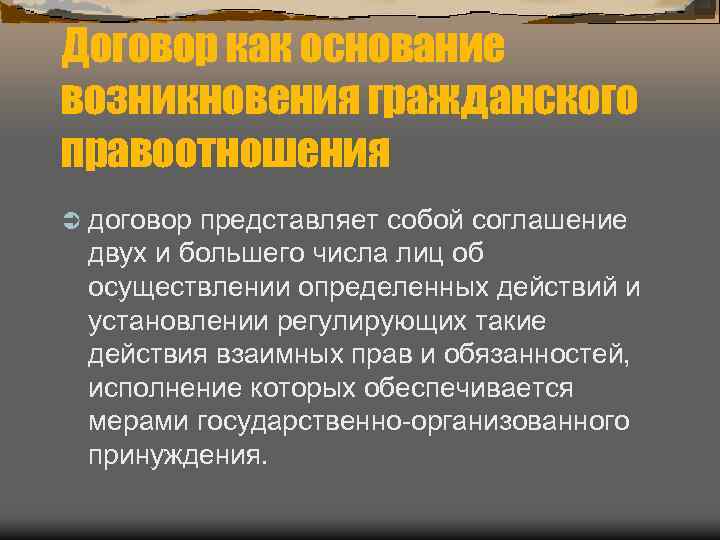 Договор как основание возникновения гражданского правоотношения

договор представляет собой соглашение двух и большего числа лиц об осуществлении определенных действий и установлении регулирующих такие действия взаимных прав и обязанностей, исполнение которых обеспечивается мерами государственно-организованного принуждения.